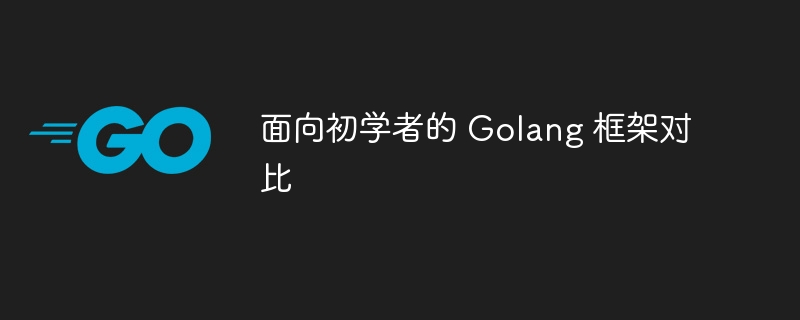 GO

面向初学者的 Golang 框架对比